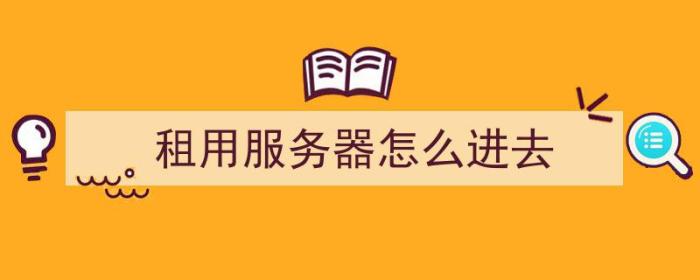 租用服务器怎么进去